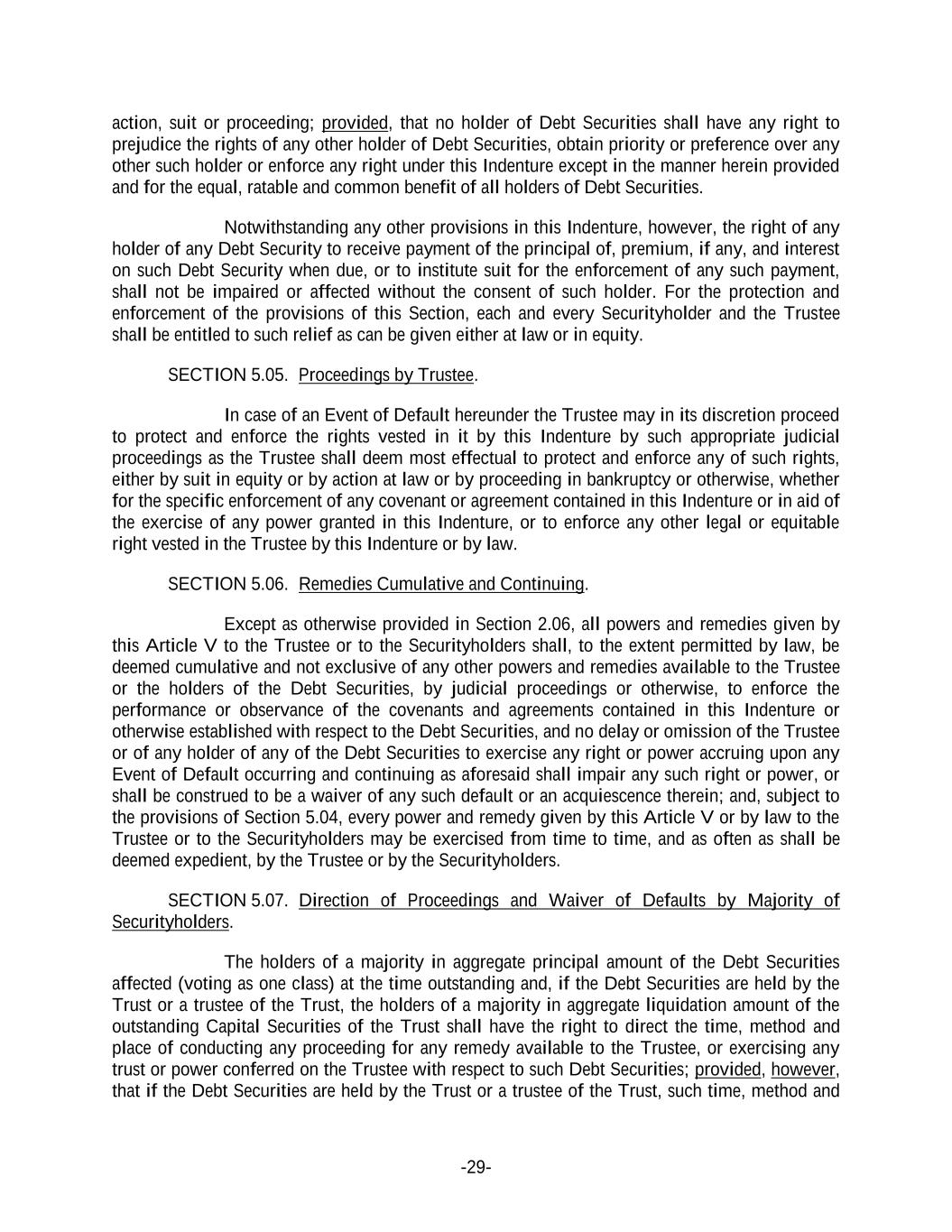 action, suit or proceeding; provided, that no holder of Debt Securities shall have any right to prejudice the rights of any other holder of Debt Securities, obtain priority or preference over any other such holder or enforce any right under this Indenture except in the manner herein provided and for the equal, ratable and common benefit of all holders of Debt Securities.

Notwithstanding any other provisions in this Indenture, however, the right of any holder of any Debt Security to receive payment of the principal of, premium, if any, and interest on such Debt Security when due, or to institute suit for the enforcement of any such payment, shall not be impaired or affected without the consent of such holder. For the protection and enforcement of the provisions of this Section, each and every Securityholder and the Trustee shall be entitled to such relief as can be given either at law or in equity.

SECTION 5.05. Proceedings by Trustee.

In case of an Event of Default hereunder the Trustee may in its discretion proceed to protect and enforce the rights vested in it by this Indenture by such appropriate judicial proceedings as the Trustee shall deem most effectual to protect and enforce any of such rights, either by suit in equity or by action at law or by proceeding in bankruptcy or otherwise, whether for the specific enforcement of any covenant or agreement contained in this Indenture or in aid of the exercise of any power granted in this Indenture, or to enforce any other legal or equitable right vested in the Trustee by this Indenture or by law.

SECTION 5.06. Remedies Cumulative and Continuing.

Except as otherwise provided in Section 2.06, all powers and remedies given by this Article V to the Trustee or to the Securityholders shall, to the extent permitted by law, be deemed cumulative and not exclusive of any other powers and remedies available to the Trustee or the holders of the Debt Securities, by judicial proceedings or otherwise, to enforce the performance or observance of the covenants and agreements contained in this Indenture or otherwise established with respect to the Debt Securities, and no delay or omission of the Trustee or of any holder of any of the Debt Securities to exercise any right or power accruing upon any Event of Default occurring and continuing as aforesaid shall impair any such right or power, or shall be construed to be a waiver of any such default or an acquiescence therein; and, subject to the provisions of Section 5.04, every power and remedy given by this Article V or by law to the Trustee or to the Securityholders may be exercised from time to time, and as often as shall be deemed expedient, by the Trustee or by the Securityholders.

SECTION 5.07. Direction of Proceedings and Waiver of Defaults by Majority of Securityholders.

The holders of a majority in aggregate principal amount of the Debt Securities affected (voting as one class) at the time outstanding and, if the Debt Securities are held by the Trust or a trustee of the Trust, the holders of a majority in aggregate liquidation amount of the outstanding Capital Securities of the Trust shall have the right to direct the time, method and place of conducting any proceeding for any remedy available to the Trustee, or exercising any trust or power conferred on the Trustee with respect to such Debt Securities; provided, however, that if the Debt Securities are held by the Trust or a trustee of the Trust, such time, method and

-29-